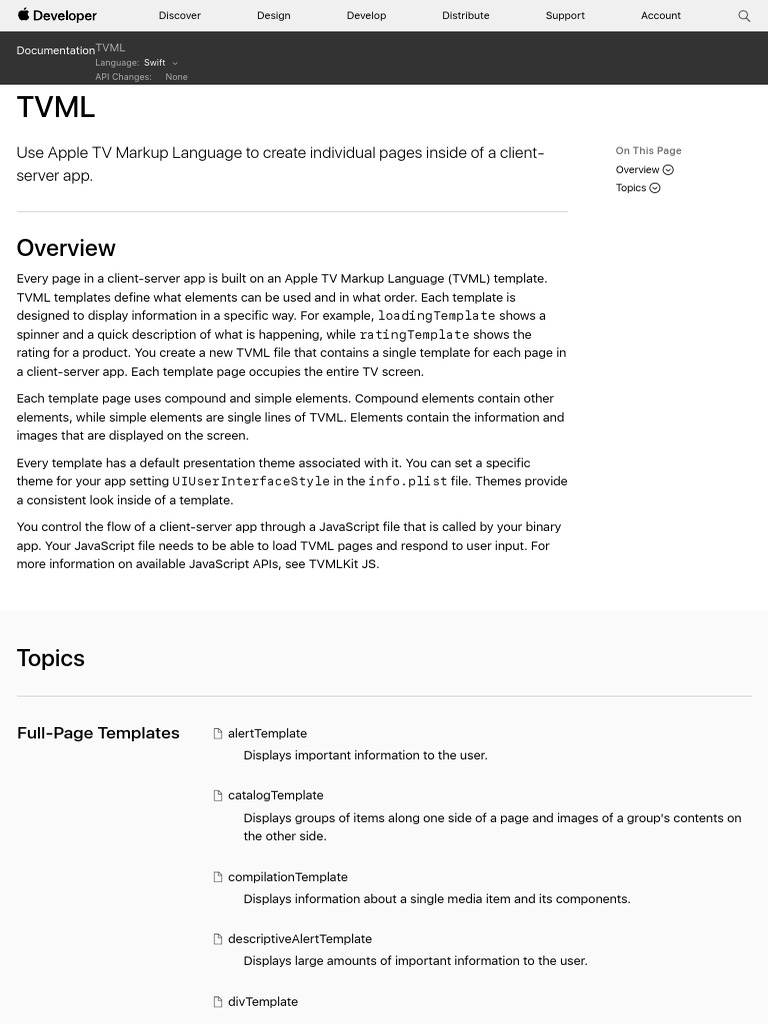 Developer Discover Design Develop Distribute Support Account

Documentation TVML
Language: Swift
API Changes: None

TVML

Use Apple TV Markup Language to create individual pages inside of a client-server app.

On This Page
Overview
Topics

Overview

Every page in a client-server app is built on an Apple TV Markup Language (TVML) template. TVML templates define what elements can be used and in what order. Each template is designed to display information in a specific way. For example, loadingTemplate shows a spinner and a quick description of what is happening, while ratingTemplate shows the rating for a product. You create a new TVML file that contains a single template for each page in a client-server app. Each template page occupies the entire TV screen.

Each template page uses compound and simple elements. Compound elements contain other elements, while simple elements are single lines of TVML. Elements contain the information and images that are displayed on the screen.

Every template has a default presentation theme associated with it. You can set a specific theme for your app setting UIUserInterfaceStyle in the info.plist file. Themes provide a consistent look inside of a template.

You control the flow of a client-server app through a JavaScript file that is called by your binary app. Your JavaScript file needs to be able to load TVML pages and respond to user input. For more information on available JavaScript APIs, see TVMLKit JS.

Topics

Full-Page Templates

alertTemplate
Displays important information to the user.

catalogTemplate
Displays groups of items along one side of a page and images of a group's contents on the other side.

compilationTemplate
Displays information about a single media item and its components.

descriptiveAlertTemplate
Displays large amounts of important information to the user.

divTemplate